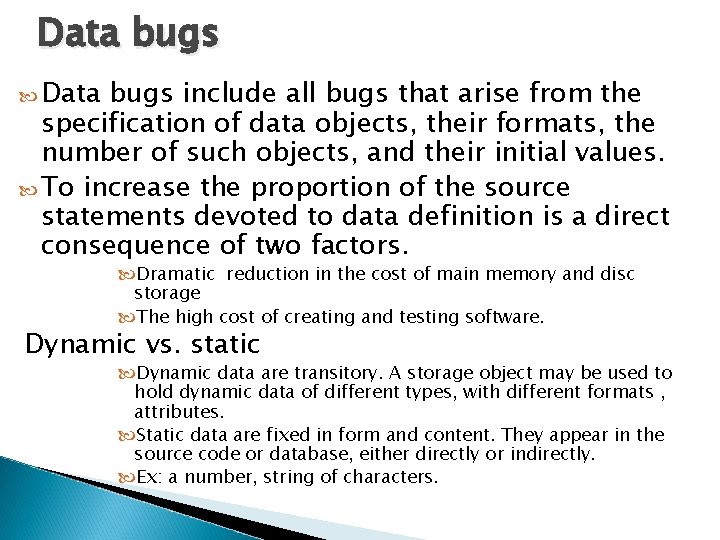 Data bugs

Data bugs include all bugs that arise from the specification of data objects, their formats, the number of such objects, and their initial values.

To increase the proportion of the source statements devoted to data definition is a direct consequence of two factors.

Dramatic  reduction in the cost of main memory and disc storage

The high cost of creating and testing software.

Dynamic vs. static

Dynamic data are transitory. A storage object may be used to hold dynamic data of different types, with different formats , attributes.

Static data are fixed in form and content. They appear in the source code or database, either directly or indirectly.

Ex: a number, string of characters.